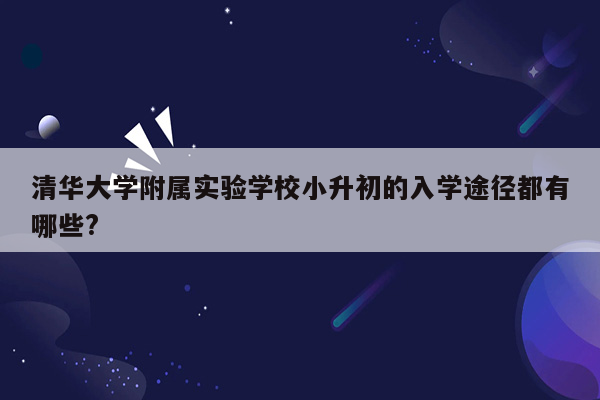 清华大学附属实验学校小升初的入学途径都有哪些?